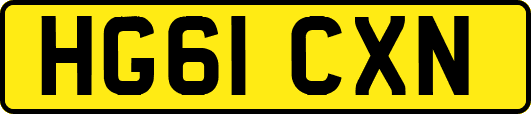 HG61 CXN